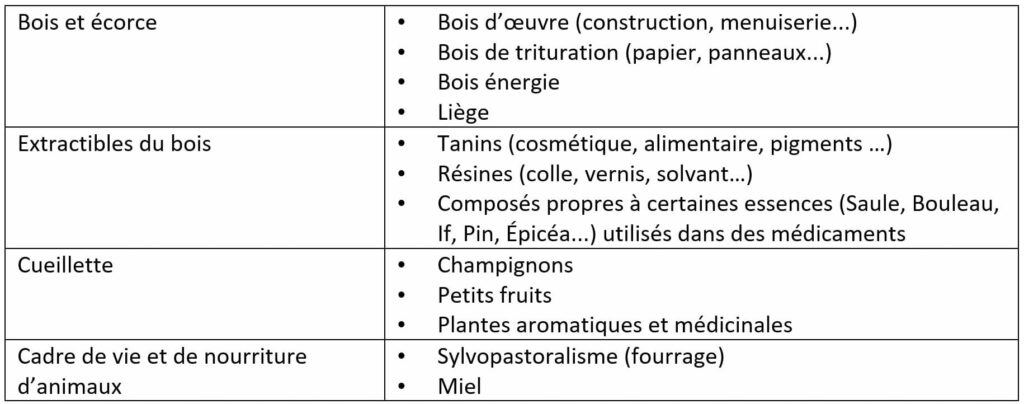 | Bois et écorce | • Bois d'œuvre (construction, menuiserie...) • Bois de trituration (papier, panneaux...) • Bois énergie • Liège |
|---|---|
| Extractibles du bois | • Tanins (cosmétique, alimentaire, pigments …) • Résines (colle, vernis, solvant…) • Composés propres à certaines essences (Saule, Bouleau, If, Pin, Épicéa...) utilisés dans des médicaments |
| Cueillette | • Champignons • Petits fruits • Plantes aromatiques et médicinales |
| Cadre de vie et de nourriture d'animaux | • Sylvopastoralisme (fourrage) • Miel |